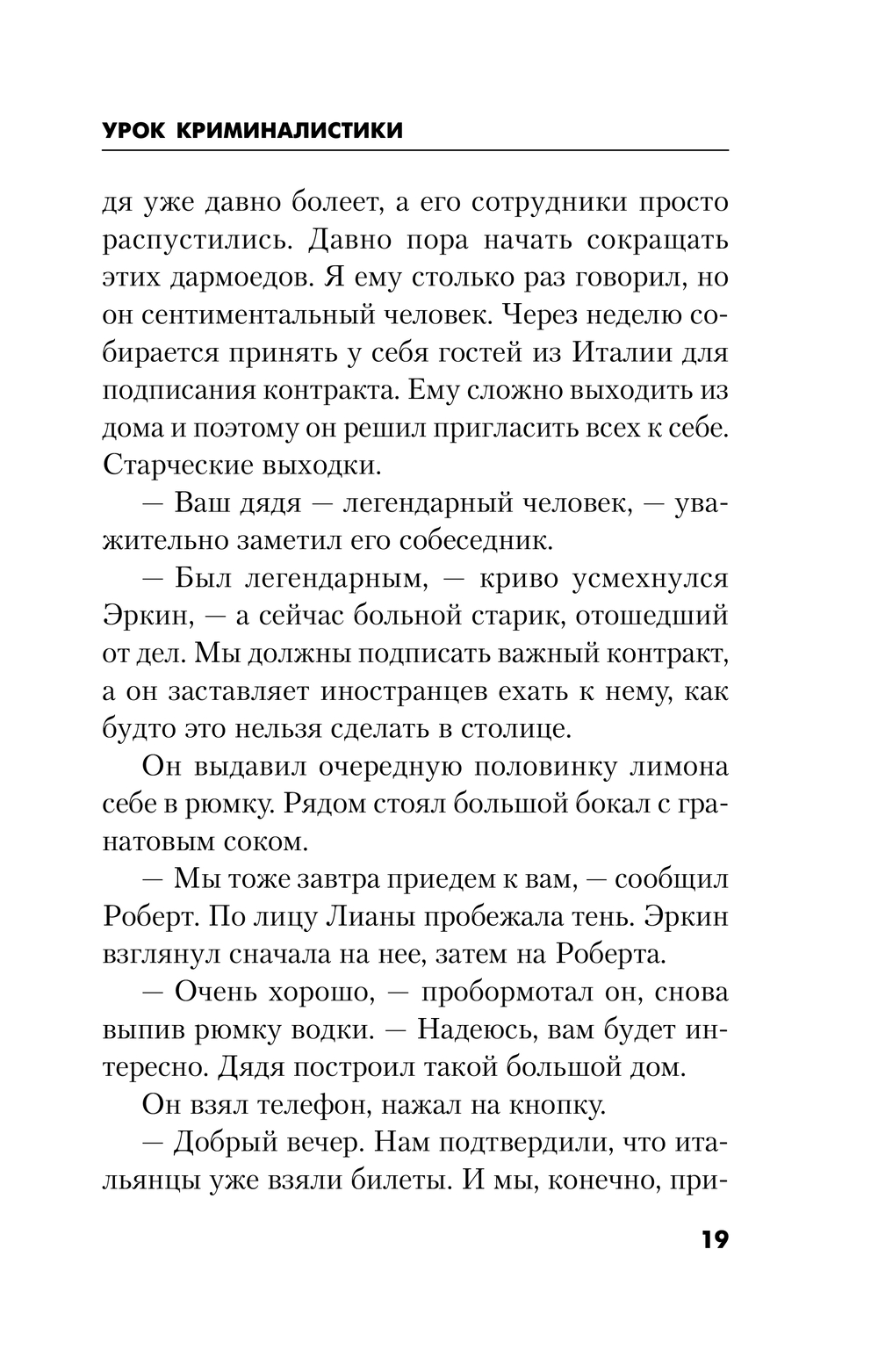 УРОК КРИМИНАЛИСТИКИ

дя уже давно болеет, а его сотрудники просто распустились. Давно пора начать сокращать этих дармоедов. Я ему столько раз говорил, но он сентиментальный человек. Через неделю собирается принять у себя гостей из Италии для подписания контракта. Ему сложно выходить из дома и поэтому он решил пригласить всех к себе. Старческие выходки.

— Ваш дядя — легендарный человек, — уважительно заметил его собеседник.

— Был легендарным, — криво усмехнулся Эркин, — а сейчас больной старик, отошедший от дел. Мы должны подписать важный контракт, а он заставляет иностранцев ехать к нему, как будто это нельзя сделать в столице.

Он выдавил очередную половинку лимона себе в рюмку. Рядом стоял большой бокал с гранатовым соком.

— Мы тоже завтра приедем к вам, — сообщил Роберт. По лицу Лианы пробежала тень. Эркин взглянул сначала на нее, затем на Роберта.

— Очень хорошо, — пробормотал он, снова выпив рюмку водки. — Надеюсь, вам будет интересно. Дядя построил такой большой дом.

Он взял телефон, нажал на кнопку.

— Добрый вечер. Нам подтвердили, что итальянцы уже взяли билеты. И мы, конечно, при-

19